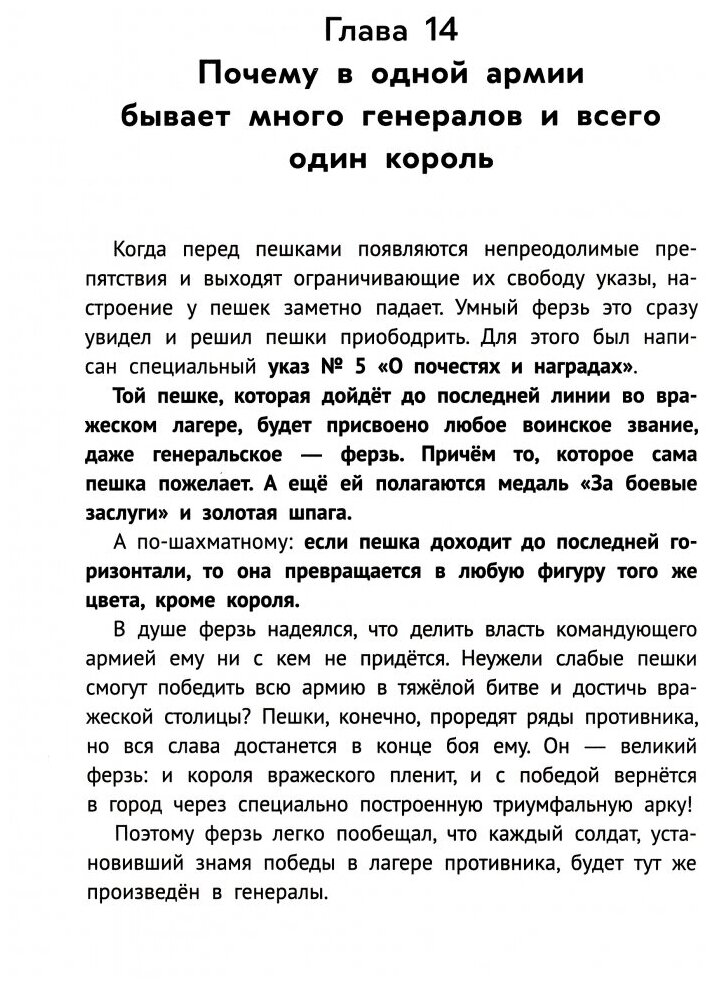 Глава 14
Почему в одной армии бывает много генералов и всего один король

Когда перед пешками появляются непреодолимые препятствия и выходят ограничивающие их свободу указы, настроение у пешек заметно падает. Умный ферзь это сразу увидел и решил пешки приободрить. Для этого был написан специальный указ № 5 «О почестях и наградах».

Той пешке, которая дойдёт до последней линии во вражеском лагере, будет присвоено любое воинское звание, даже генеральское — ферзь. Причём то, которое сама пешка пожелает. А ещё ей полагаются медаль «За боевые заслуги» и золотая шпага.

А по-шахматному: если пешка доходит до последней горизонтали, то она превращается в любую фигуру того же цвета, кроме короля.

В душе ферзь надеялся, что делить власть командующего армией ему ни с кем не придётся. Неужели слабые пешки смогут победить всю армию в тяжёлой битве и достичь вражеской столицы? Пешки, конечно, проредят ряды противника, но вся слава достанется в конце боя ему. Он — великий ферзь: и короля вражеского пленит, и с победой вернётся в город через специально построенную триумфальную арку!

Поэтому ферзь легко пообещал, что каждый солдат, установивший знамя победы в лагере противника, будет тут же произведён в генералы.